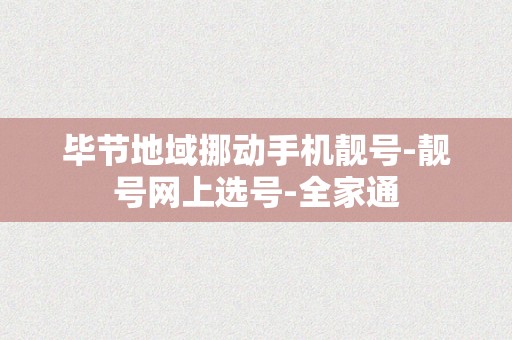 毕节地域挪动手机靓号-靓号网上选号-全家通